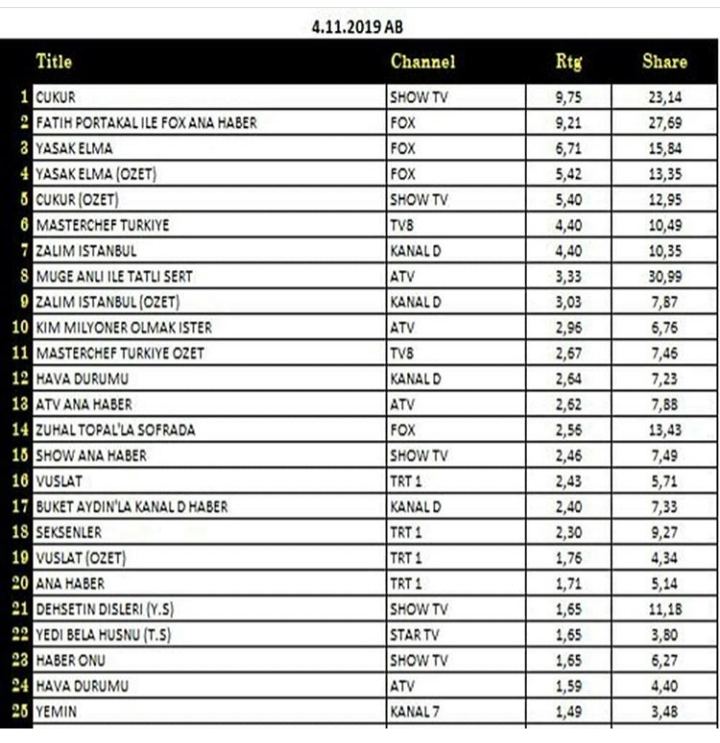 4.11.2019 AB

| | Title | Channel | Rtg | Share |
|---|---|---|---|---|
| 1 | CUKUR | SHOW TV | 9,75 | 23,14 |
| 2 | FATIH PORTAKAL ILE FOX ANA HABER | FOX | 9,21 | 27,69 |
| 3 | YASAK ELMA | FOX | 6,71 | 15,84 |
| 4 | YASAK ELMA (OZET) | FOX | 5,42 | 13,35 |
| 5 | CUKUR (OZET) | SHOW TV | 5,40 | 12,95 |
| 6 | MASTERCHEF TURKIYE | TV8 | 4,40 | 10,49 |
| 7 | ZALIM ISTANBUL | KANAL D | 4,40 | 10,35 |
| 8 | MUGE ANLI ILE TATLI SERT | ATV | 3,33 | 30,99 |
| 9 | ZALIM ISTANBUL (OZET) | KANAL D | 3,03 | 7,87 |
| 10 | KIM MILYONER OLMAK ISTER | ATV | 2,96 | 6,76 |
| 11 | MASTERCHEF TURKIYE OZET | TV8 | 2,67 | 7,46 |
| 12 | HAVA DURUMU | KANAL D | 2,64 | 7,23 |
| 13 | ATV ANA HABER | ATV | 2,62 | 7,88 |
| 14 | ZUHAL TOPAL'LA SOFRADA | FOX | 2,56 | 13,43 |
| 15 | SHOW ANA HABER | SHOW TV | 2,46 | 7,49 |
| 16 | VUSLAT | TRT 1 | 2,43 | 5,71 |
| 17 | BUKET AYDIN'LA KANAL D HABER | KANAL D | 2,40 | 7,33 |
| 18 | SEKSENLER | TRT 1 | 2,30 | 9,27 |
| 19 | VUSLAT (OZET) | TRT 1 | 1,76 | 4,34 |
| 20 | ANA HABER | TRT 1 | 1,71 | 5,14 |
| 21 | DEHSETIN DISLERI (Y.S) | SHOW TV | 1,65 | 11,18 |
| 22 | YEDI BELA HUSNU (T.S) | STAR TV | 1,65 | 3,80 |
| 23 | HABER ONU | SHOW TV | 1,65 | 6,27 |
| 24 | HAVA DURUMU | ATV | 1,59 | 4,40 |
| 25 | YEMIN | KANAL 7 | 1,49 | 3,48 |